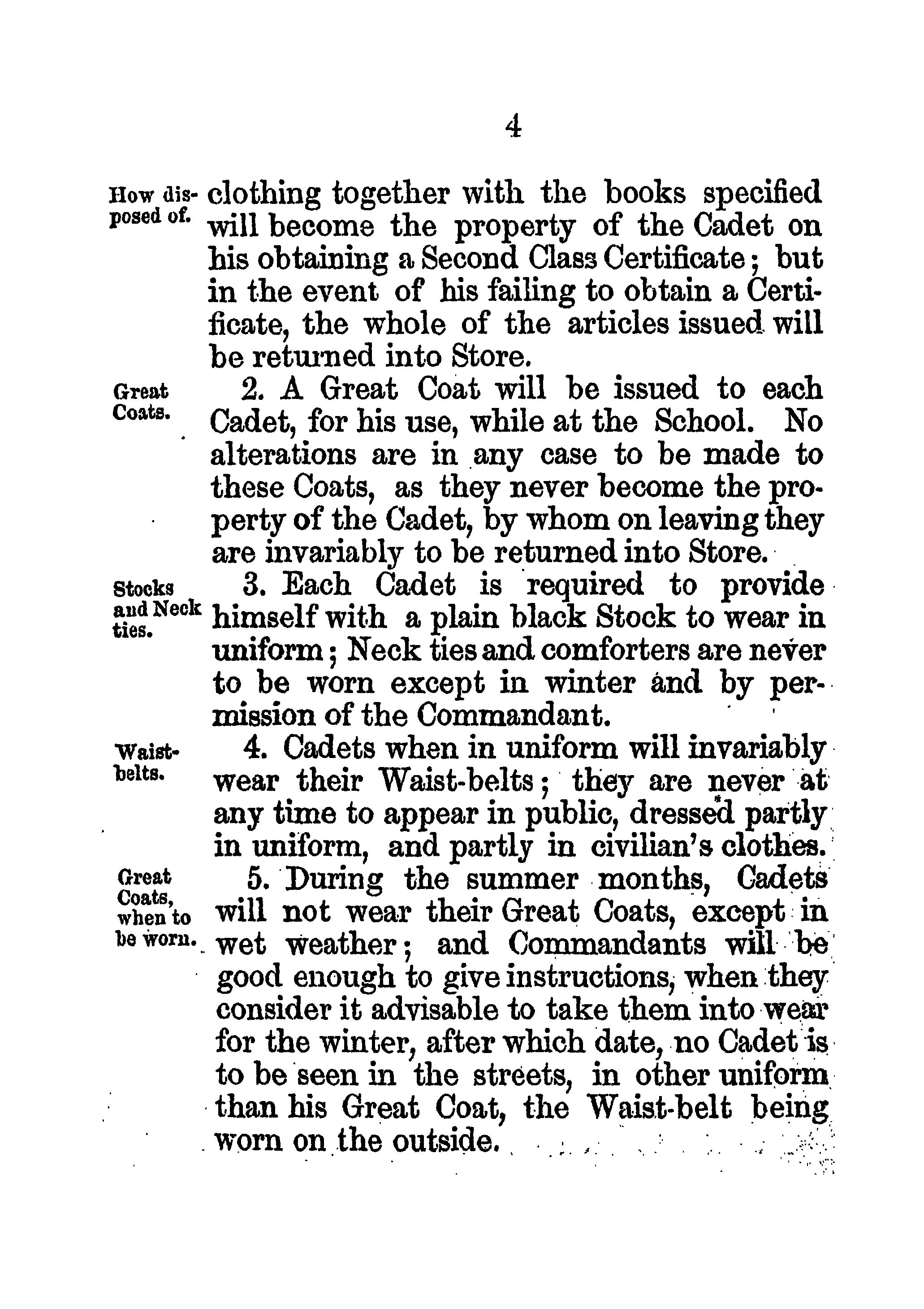 4

How disposed of.

clothing together with the books specified will become the property of the Cadet on his obtaining a Second Class Certificate; but in the event of his failing to obtain a Certificate, the whole of the articles issued will be returned into Store.

Great Coats.

2. A Great Coat will be issued to each Cadet, for his use, while at the School. No alterations are in any case to be made to these Coats, as they never become the property of the Cadet, by whom on leaving they are invariably to be returned into Store.

Stocks and Neck ties.

3. Each Cadet is required to provide himself with a plain black Stock to wear in uniform; Neck ties and comforters are never to be worn except in winter and by permission of the Commandant.

Waist-belts.

4. Cadets when in uniform will invariably wear their Waist-belts; they are never at any time to appear in public, dressed partly in uniform, and partly in civilian's clothes.

Great Coats, when to be worn.

5. During the summer months, Cadets will not wear their Great Coats, except in wet weather; and Commandants will be good enough to give instructions, when they consider it advisable to take them into wear for the winter, after which date, no Cadet is to be seen in the streets, in other uniform than his Great Coat, the Waist-belt being worn on the outside.